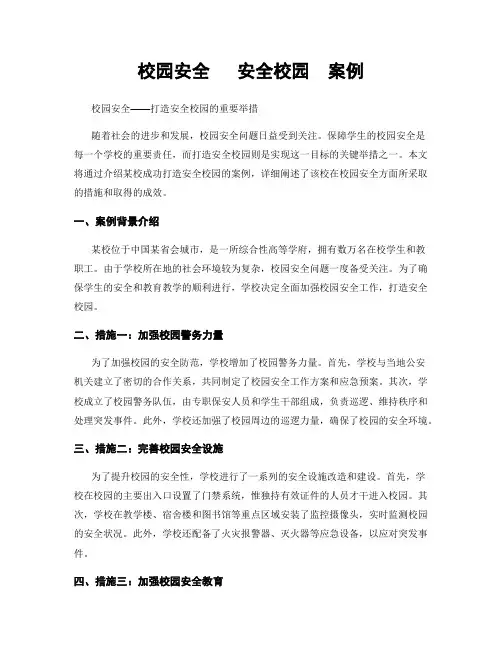 校园安全　安全校园　案例

校园安全——打造安全校园的重要举措

随着社会的进步和发展，校园安全问题日益受到关注。保障学生的校园安全是每一个学校的重要责任，而打造安全校园则是实现这一目标的关键举措之一。本文将通过介绍某校成功打造安全校园的案例，详细阐述了该校在校园安全方面所采取的措施和取得的成效。

一、案例背景介绍

某校位于中国某省会城市，是一所综合性高等学府，拥有数万名在校学生和教职工。由于学校所在地的社会环境较为复杂，校园安全问题一度备受关注。为了确保学生的安全和教育教学的顺利进行，学校决定全面加强校园安全工作，打造安全校园。

二、措施一：加强校园警务力量

为了加强校园的安全防范，学校增加了校园警务力量。首先，学校与当地公安机关建立了密切的合作关系，共同制定了校园安全工作方案和应急预案。其次，学校成立了校园警务队伍，由专职保安人员和学生干部组成，负责巡逻、维持秩序和处理突发事件。此外，学校还加强了校园周边的巡逻力量，确保了校园的安全环境。

三、措施二：完善校园安全设施

为了提升校园的安全性，学校进行了一系列的安全设施改造和建设。首先，学校在校园的主要出入口设置了门禁系统，惟独持有效证件的人员才干进入校园。其次，学校在教学楼、宿舍楼和图书馆等重点区域安装了监控摄像头，实时监测校园的安全状况。此外，学校还配备了火灾报警器、灭火器等应急设备，以应对突发事件。

四、措施三：加强校园安全教育